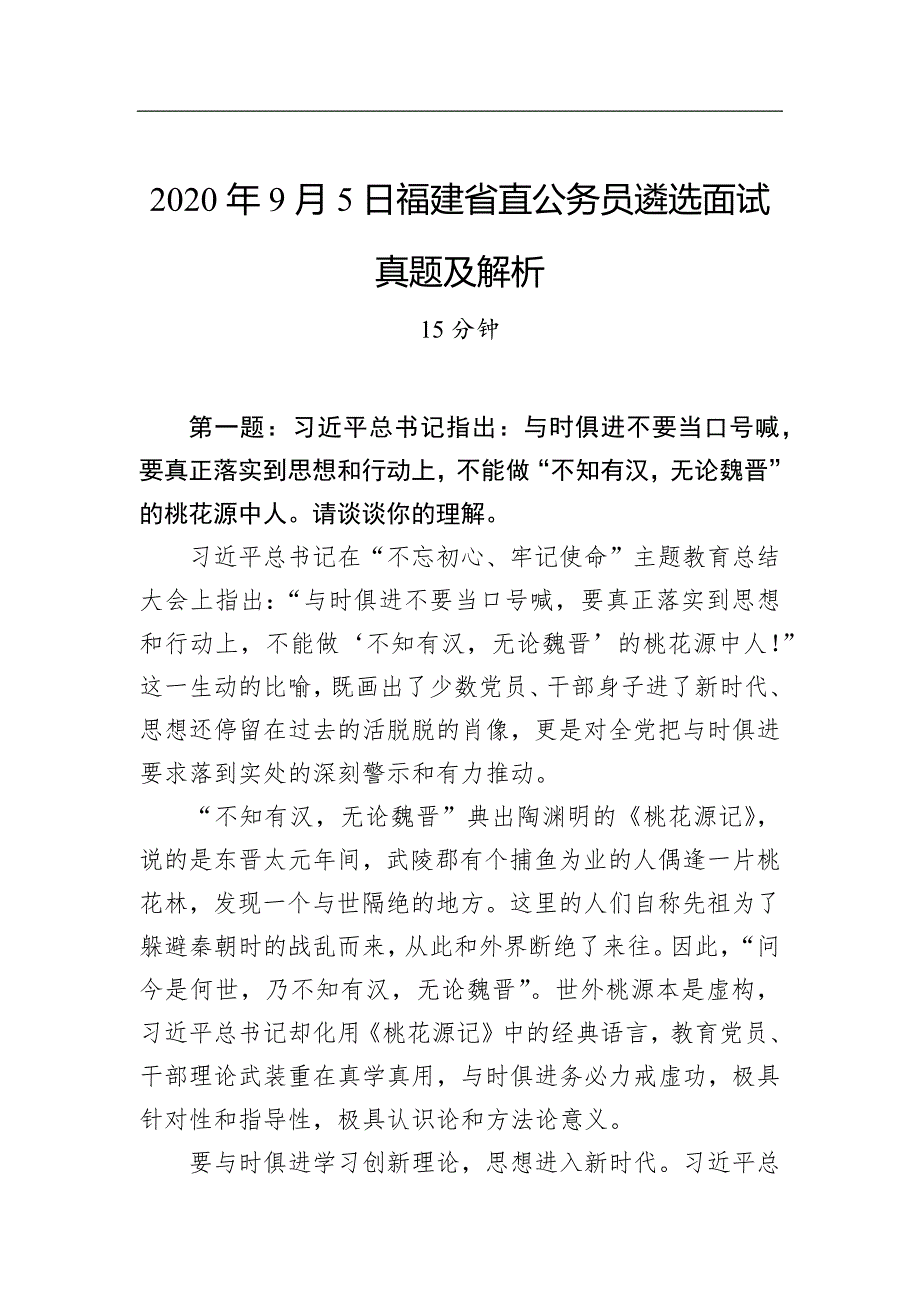 2020年9月5日福建省直公务员遴选面试真题及解析

15分钟

第一题：习近平总书记指出：与时俱进不要当口号喊，要真正落实到思想和行动上，不能做“不知有汉，无论魏晋”的桃花源中人。请谈谈你的理解。

习近平总书记在“不忘初心、牢记使命”主题教育总结大会上指出：“与时俱进不要当口号喊，要真正落实到思想和行动上，不能做‘不知有汉，无论魏晋’的桃花源中人！”这一生动的比喻，既画出了少数党员、干部身子进了新时代、思想还停留在过去的活脱脱的肖像，更是对全党把与时俱进要求落到实处的深刻警示和有力推动。

“不知有汉，无论魏晋”典出陶渊明的《桃花源记》，说的是东晋太元年间，武陵郡有个捕鱼为业的人偶逢一片桃花林，发现一个与世隔绝的地方。这里的人们自称先祖为了躲避秦朝时的战乱而来，从此和外界断绝了来往。因此，“问今是何世，乃不知有汉，无论魏晋”。世外桃源本是虚构，习近平总书记却化用《桃花源记》中的经典语言，教育党员、干部理论武装重在真学真用，与时俱进务必力戒虚功，极具针对性和指导性，极具认识论和方法论意义。

要与时俱进学习创新理论，思想进入新时代。习近平总